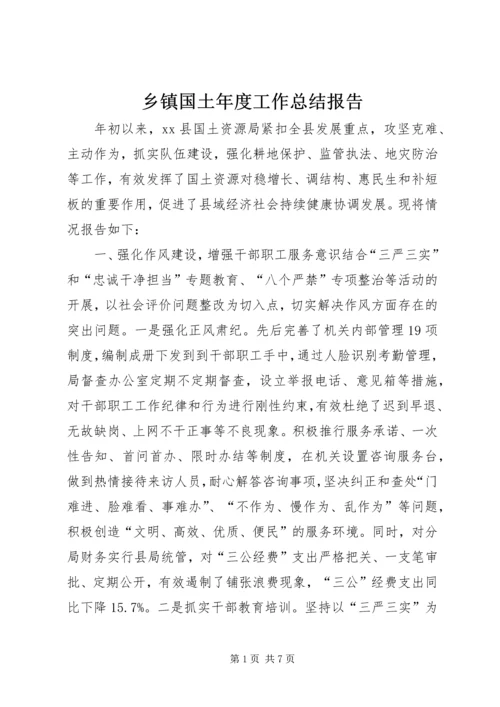 乡镇国土年度工作总结报告

年初以来，xx县国土资源局紧扣全县发展重点，攻坚克难、主动作为，抓实队伍建设，强化耕地保护、监管执法、地灾防治等工作，有效发挥了国土资源对稳增长、调结构、惠民生和补短板的重要作用，促进了县域经济社会持续健康协调发展。现将情况报告如下：

一、强化作风建设，增强干部职工服务意识结合“三严三实”和“忠诚干净担当”专题教育、“八个严禁”专项整治等活动的开展，以社会评价问题整改为切入点，切实解决作风方面存在的突出问题。一是强化正风肃纪。先后完善了机关内部管理19项制度，编制成册下发到到干部职工手中，通过人脸识别考勤管理，局督查办公室定期不定期督查，设立举报电话、意见箱等措施，对干部职工工作纪律和行为进行刚性约束，有效杜绝了迟到早退、无故缺岗、上网不干正事等不良现象。积极推行服务承诺、一次性告知、首问首办、限时办结等制度，在机关设置咨询服务台，做到热情接待来访人员，耐心解答咨询事项，坚决纠正和查处“门难进、脸难看、事难办”、“不作为、慢作为、乱作为”等问题，积极创造“文明、高效、优质、便民”的服务环境。同时，对分局财务实行县局统管，对“三公经费”支出严格把关、一支笔审批、定期公开，有效遏制了铺张浪费现象，“三公”经费支出同比下降15.7%。二是抓实干部教育培训。坚持以“三严三实”为

第1页 共7页